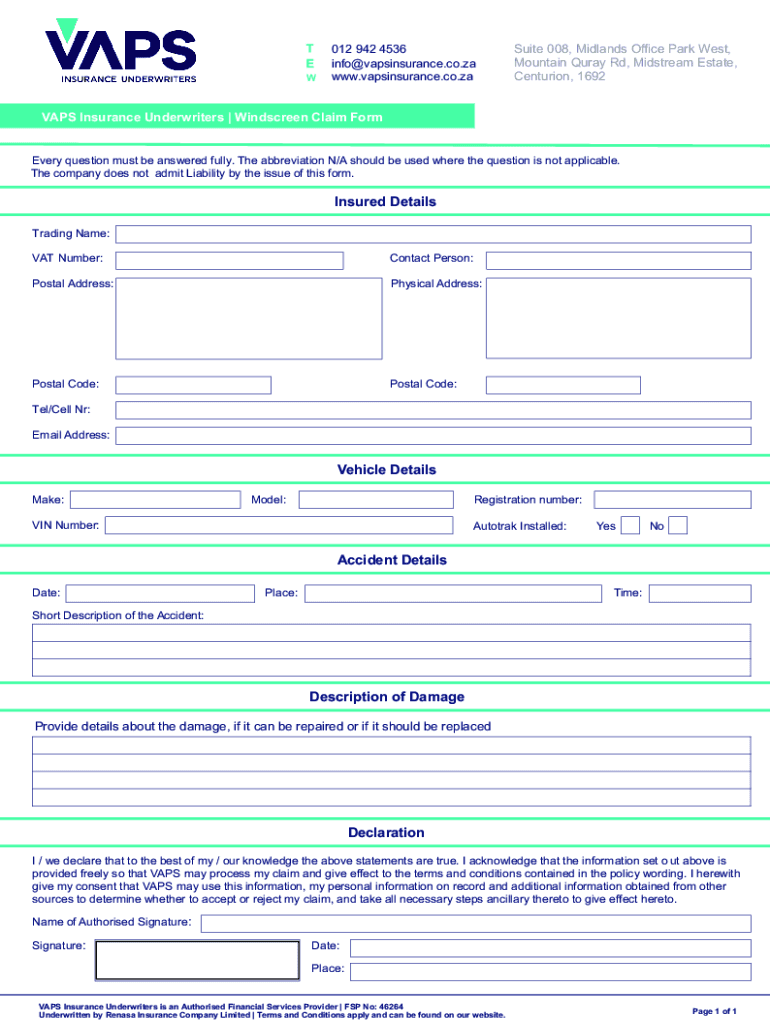 VAPS
INSURANCE UNDERWRITERS

T 012 942 4536
E info@vapsinsurance.co.za
w www.vapsinsurance.co.za

Suite 008, Midlands Office Park West, Mountain Quray Rd, Midstream Estate, Centurion, 1692

VAPS Insurance Underwriters | Windscreen Claim Form

Every question must be answered fully. The abbreviation N/A should be used where the question is not applicable.
The company does not admit Liability by the issue of this form.

Insured Details

Trading Name:

VAT Number:

Contact Person:

Postal Address:

Physical Address:

Postal Code:

Postal Code:

Tel/Cell Nr:

Email Address:

Vehicle Details

Make:

Model:

Registration number:

VIN Number:

Autotrak Installed:

Yes

No

Accident Details

Date:

Place:

Time:

Short Description of the Accident:

Description of Damage

Provide details about the damage, if it can be repaired or if it should be replaced

Declaration

I / we declare that to the best of my / our knowledge the above statements are true. I acknowledge that the information set o ut above is provided freely so that VAPS may process my claim and give effect to the terms and conditions contained in the policy wording. I herewith give my consent that VAPS may use this information, my personal information on record and additional information obtained from other sources to determine whether to accept or reject my claim, and take all necessary steps ancillary thereto to give effect hereto.

Name of Authorised Signature:

Signature:

Date:

Place:

VAPS Insurance Underwriters is an Authorised Financial Services Provider | FSP No: 46264
Underwritten by Renasa Insurance Company Limited | Terms and Conditions apply and can be found on our website.

Page 1 of 1